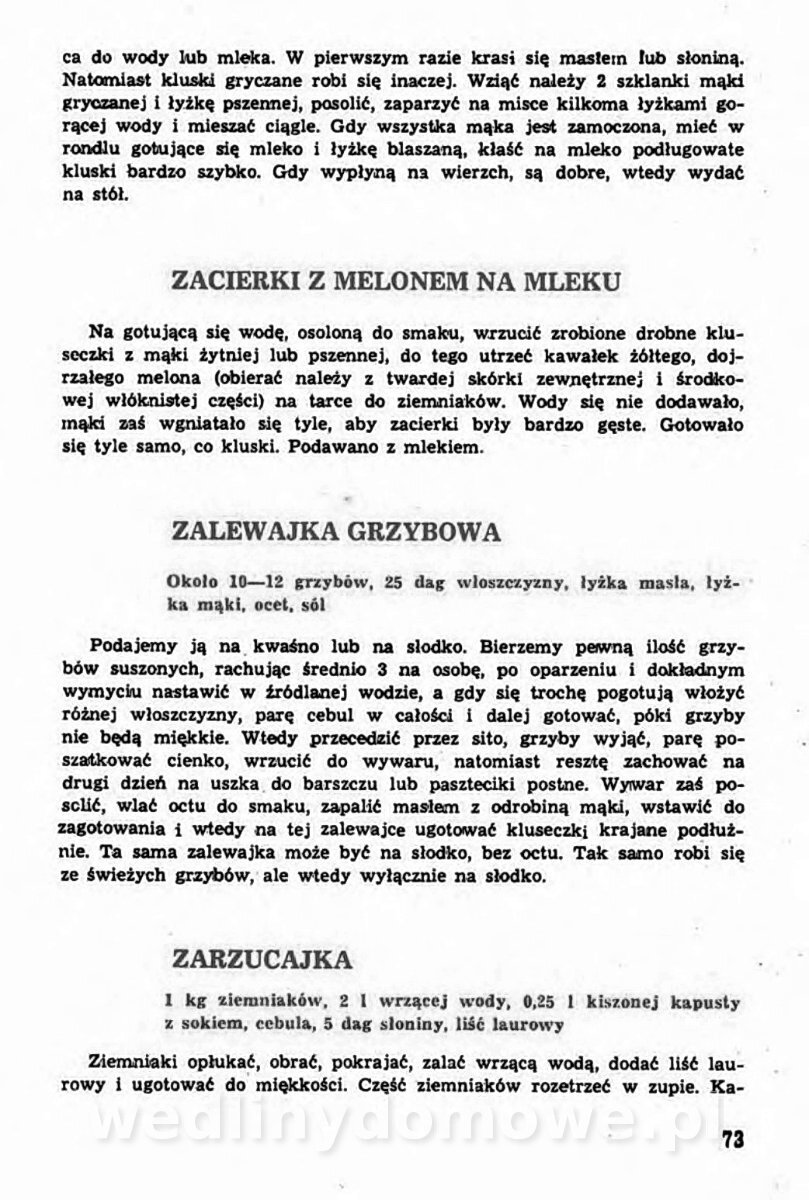 ca do wody lub mleka. W pierwszym razie krasi się masłem lub słoniną. Natomiast kluski gryczane robi się inaczej. Wziąć należy 2 szklanki mąki gryczanej i łyżkę pszennej, posolić, zaparzyć na misce kilkoma łyżkami gorącej wody i mieszać ciągle. Gdy wszystka mąka jest zamoczona, mieć w rondlu gotujące się mleko i łyżkę blaszaną, kłaść na mleko podługowate kluski bardzo szybko. Gdy wypłyną na wierzch, są dobre, wtedy wydać na stół.

ZACIERKI Z MELONEM NA MLEKU

Na gotującą się wodę, osoloną do smaku, wrzucić zrobione drobne kluseczki z mąki żytniej lub pszennej, do tego utrzeć kawałek żółtego, dojrzałego melona (obierać należy z twardej skórki zewnętrznej i środkowej włóknistej części) na tarce do ziemniaków. Wody się nie dodawało, mąki zaś wgniatało się tyle, aby zacierki były bardzo gęste. Gotowało się tyle samo, co kluski. Podawano z mlekiem.

ZALEWAJKA GRZYBOWA

Około 10—12 grzybów, 25 dag włoszczyzny, łyżka masła, łyżka mąki, ocet, sól

Podajemy ją na kwaśno lub na słodko. Bierzemy pewną ilość grzybów suszonych, rachując średnio 3 na osobę, po oparzeniu i dokładnym wymyciu nastawić w źródlanej wodzie, a gdy się trochę pogotują włożyć różnej włoszczyzny, parę cebul w całości i dalej gotować, póki grzyby nie będą miękkie. Wtedy przecedzić przez sito, grzyby wyjąć, parę poszatkować cienko, wrzucić do wywaru, natomiast resztę zachować na drugi dzień na uszka do barszczu lub paszteciki postne. Wywar zaś posolić, wlać octu do smaku, zapalić masłem z odrobiną mąki, wstawić do zagotowania i wtedy na tej zalewajce ugotować kluseczki krajane podłużnie. Ta sama zalewajka może być na słodko, bez octu. Tak samo robi się ze świeżych grzybów, ale wtedy wyłącznie na słodko.

ZARZUCAJKA

1 kg ziemniaków, 2 l wrzącej wody, 0,25 l kiszonej kapusty z sokiem, cebula, 5 dag słoniny, liść laurowy

Ziemniaki opłukać, obrać, pokrajać, zalać wrzącą wodą, dodać liść laurowy i ugotować do miękkości. Część ziemniaków rozetrzeć w zupie. Ka-

wedlinydomowe.pl

73